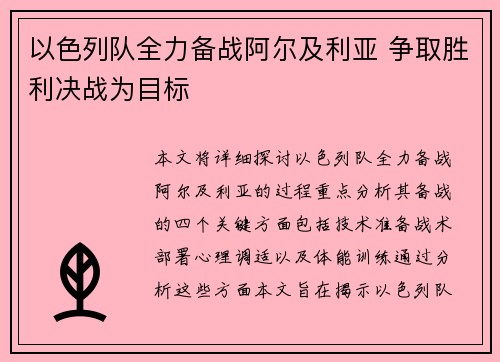 以色列队全力备战阿尔及利亚 争取胜利决战为目标

本文将详细探讨以色列队全力备战阿尔及利亚的过程重点分析其备战的四个关键方面包括技术准备战术部署心理调适以及体能训练通过分析这些方面本文旨在揭示以色列队